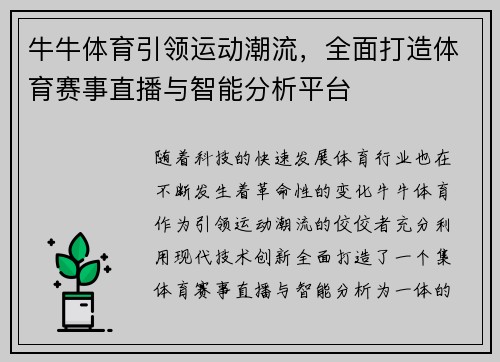 牛牛体育引领运动潮流，全面打造体育赛事直播与智能分析平台

随着科技的快速发展体育行业也在不断发生着革命性的变化牛牛体育作为引领运动潮流的佼佼者充分利用现代技术创新全面打造了一个集体育赛事直播与智能分析为一体的